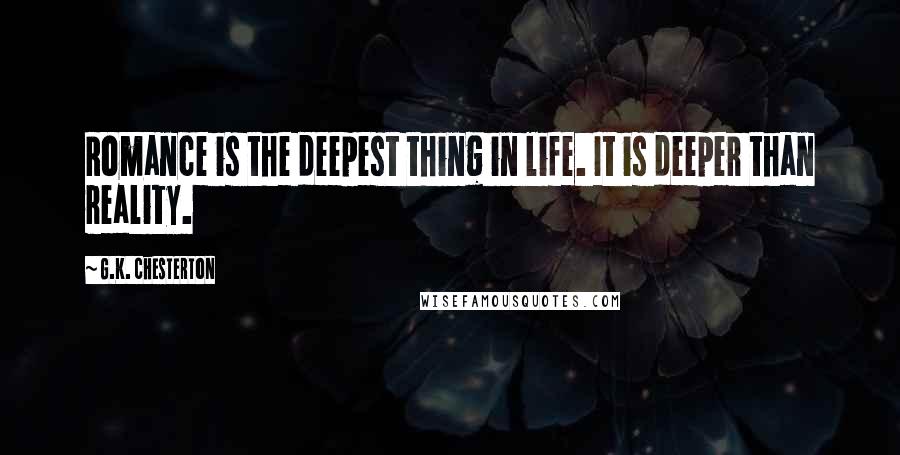 ROMANCE IS THE DEEPEST THING IN LIFE. IT IS DEEPER THAN REALITY.

~G.K. CHESTERTON

WISEFAMOUSQUOTES.COM